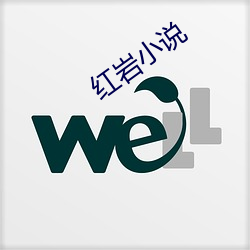 红岩小说

weLL